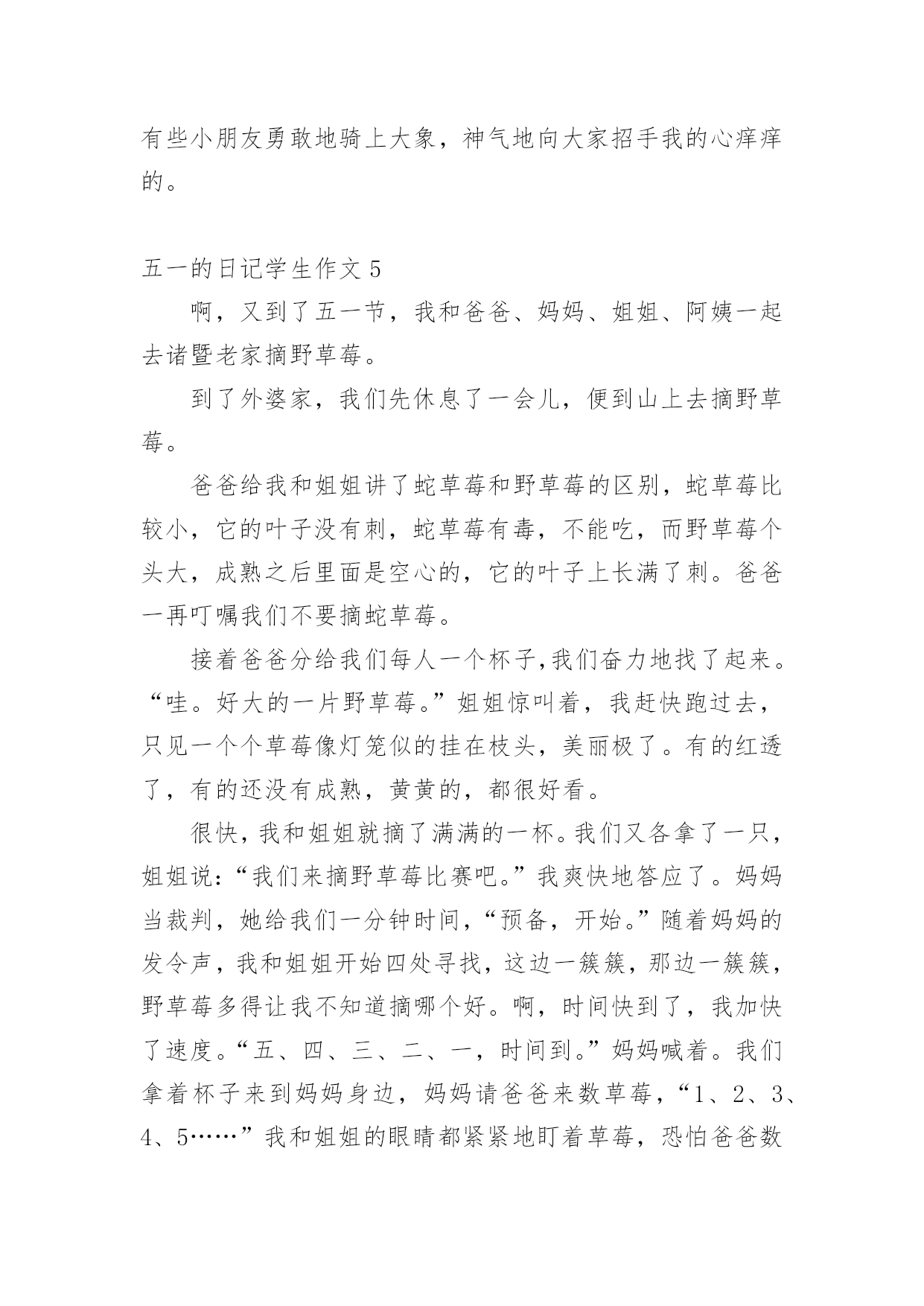 有些小朋友勇敢地骑上大象，神气地向大家招手我的心痒痒的。

五一的日记学生作文 5

啊，又到了五一节，我和爸爸、妈妈、姐姐、阿姨一起去诸暨老家摘野草莓。

到了外婆家，我们先休息了一会儿，便到山上去摘野草莓。

爸爸给我和姐姐讲了蛇草莓和野草莓的区别，蛇草莓比较小，它的叶子没有刺，蛇草莓有毒，不能吃，而野草莓个头大，成熟之后里面是空心的，它的叶子上长满了刺。爸爸一再叮嘱我们不要摘蛇草莓。

接着爸爸分给我们每人一个杯子,我们奋力地找了起来。“哇。好大的一片野草莓。”姐姐惊叫着，我赶快跑过去，只见一个个草莓像灯笼似的挂在枝头，美丽极了。有的红透了，有的还没有成熟，黄黄的，都很好看。

很快，我和姐姐就摘了满满的一杯。我们又各拿了一只，姐姐说：“我们来摘野草莓比赛吧。”我爽快地答应了。妈妈当裁判，她给我们一分钟时间，“预备，开始。”随着妈妈的发令声，我和姐姐开始四处寻找，这边一簇簇，那边一簇簇，野草莓多得让我不知道摘哪个好。啊，时间快到了，我加快了速度。“五、四、三、二、一，时间到。”妈妈喊着。我们拿着杯子来到妈妈身边，妈妈请爸爸来数草莓，“1、2、3、4、5……”我和姐姐的眼睛都紧紧地盯着草莓，恐怕爸爸数